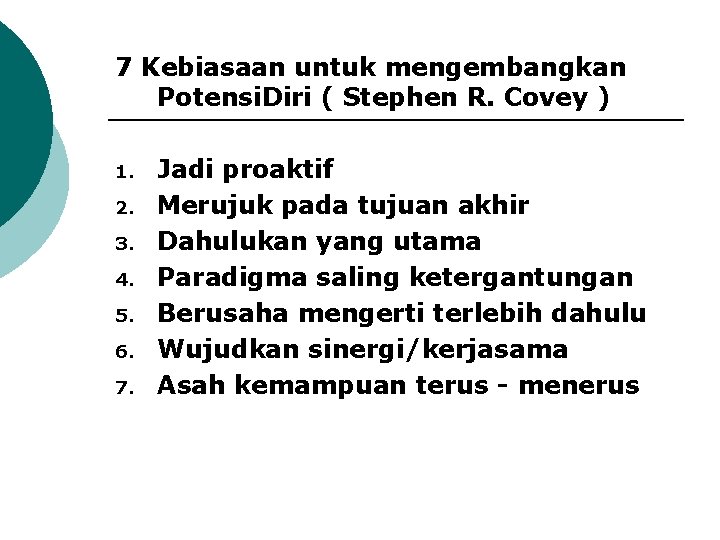 7 Kebiasaan untuk mengembangkan PotensiDiri ( Stephen R. Covey )

1. Jadi proaktif
2. Merujuk pada tujuan akhir
3. Dahulukan yang utama
4. Paradigma saling ketergantungan
5. Berusaha mengerti terlebih dahulu
6. Wujudkan sinergi/kerjasama
7. Asah kemampuan terus - menerus